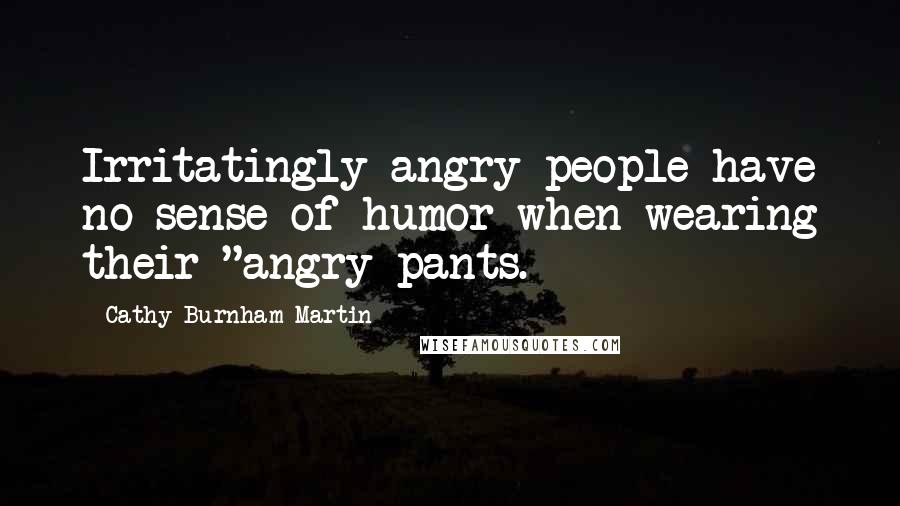 Irritatingly angry people have no sense of humor when wearing their "angry pants.

Cathy Burnham Martin

WISEFAMOUSQUOTES.COM